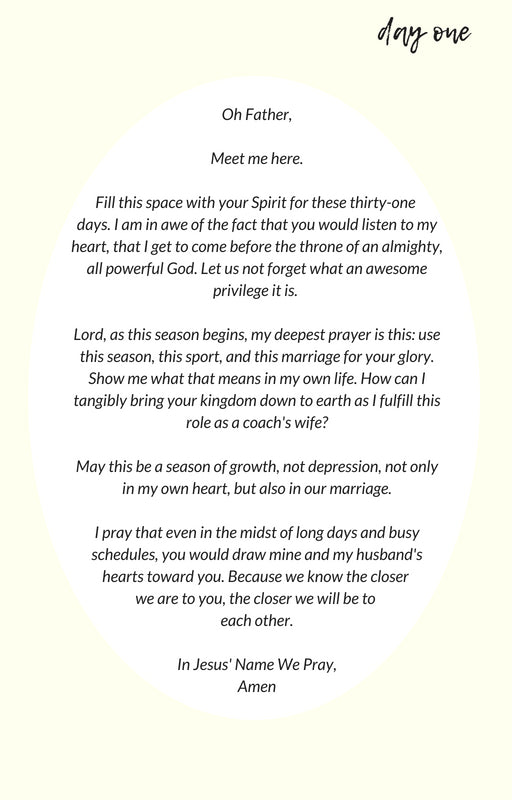 day one

Oh Father,

Meet me here.

Fill this space with your Spirit for these thirty-one days. I am in awe of the fact that you would listen to my heart, that I get to come before the throne of an almighty, all powerful God. Let us not forget what an awesome privilege it is.

Lord, as this season begins, my deepest prayer is this: use this season, this sport, and this marriage for your glory. Show me what that means in my own life. How can I tangibly bring your kingdom down to earth as I fulfill this role as a coach's wife?

May this be a season of growth, not depression, not only in my own heart, but also in our marriage.

I pray that even in the midst of long days and busy schedules, you would draw mine and my husband's hearts toward you. Because we know the closer we are to you, the closer we will be to each other.

In Jesus' Name We Pray,
Amen